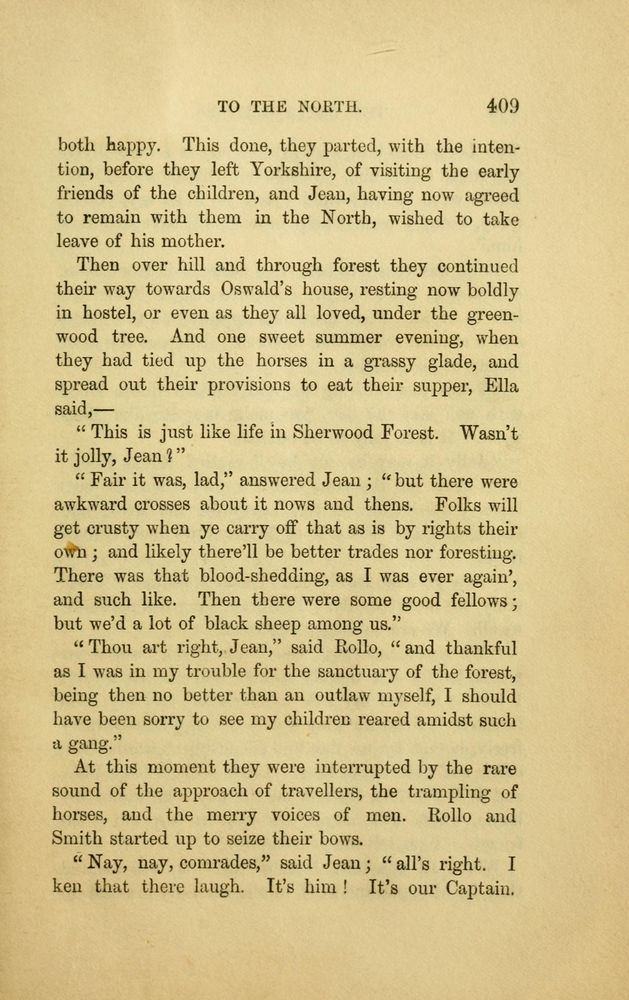 TO THE NORTH. 409

both happy. This done, they parted, with the intention, before they left Yorkshire, of visiting the early friends of the children, and Jean, having now agreed to remain with them in the North, wished to take leave of his mother.

Then over hill and through forest they continued their way towards Oswald's house, resting now boldly in hostel, or even as they all loved, under the greenwood tree. And one sweet summer evening, when they had tied up the horses in a grassy glade, and spread out their provisions to eat their supper, Ella said,—

"This is just like life in Sherwood Forest. Wasn't it jolly, Jean?"

"Fair it was, lad," answered Jean; "but there were awkward crosses about it nows and thens. Folks will get crusty when ye carry off that as is by rights their own; and likely there'll be better trades nor foresting. There was that blood-shedding, as I was ever again', and such like. Then there were some good fellows; but we'd a lot of black sheep among us."

"Thou art right, Jean," said Rollo, "and thankful as I was in my trouble for the sanctuary of the forest, being then no better than an outlaw myself, I should have been sorry to see my children reared amidst such a gang."

At this moment they were interrupted by the rare sound of the approach of travellers, the trampling of horses, and the merry voices of men. Rollo and Smith started up to seize their bows.

"Nay, nay, comrades," said Jean; "all's right. I ken that there laugh. It's him! It's our Captain.